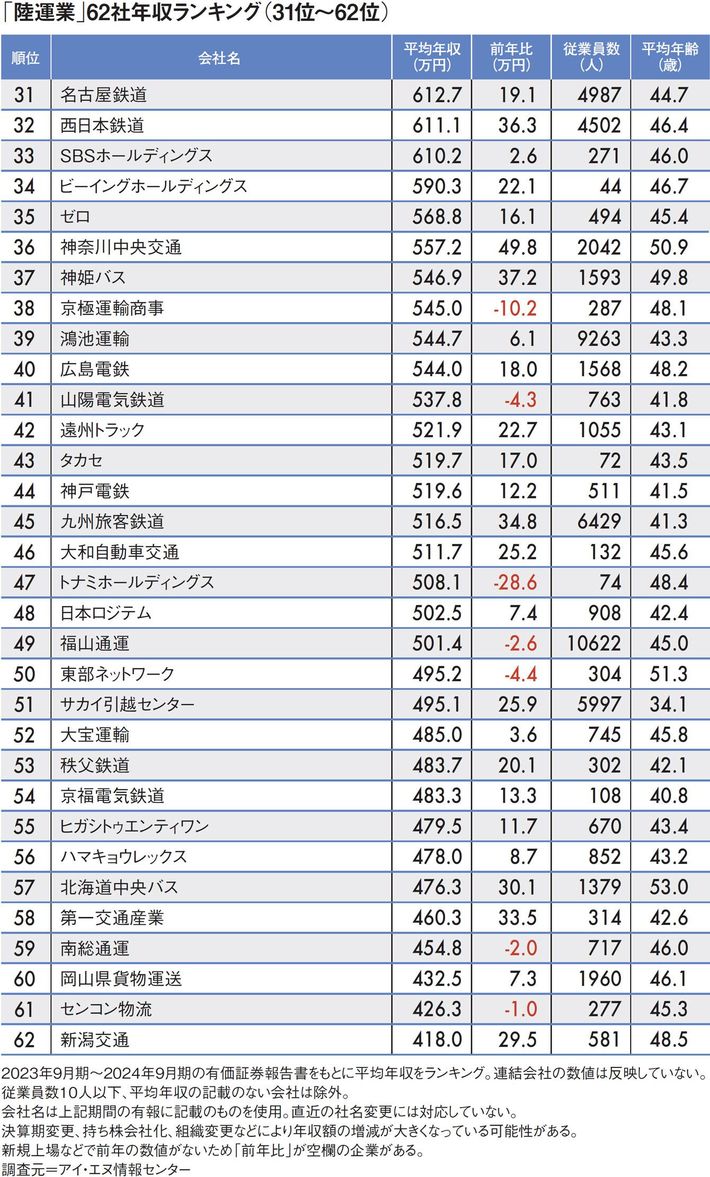 「陸運業」62社年収ランキング(31位~62位)

| 順位 | 会社名 | 平均年収(万円) | 前年比(万円) | 従業員数(人) | 平均年齢(歳) |
|---|---|---|---|---|---|
| 31 | 名古屋鉄道 | 612.7 | 19.1 | 4987 | 44.7 |
| 32 | 西日本鉄道 | 611.1 | 36.3 | 4502 | 46.4 |
| 33 | SBSホールディングス | 610.2 | 2.6 | 271 | 46.0 |
| 34 | ビーイングホールディングス | 590.3 | 22.1 | 44 | 46.7 |
| 35 | ゼロ | 568.8 | 16.1 | 494 | 45.4 |
| 36 | 神奈川中央交通 | 557.2 | 49.8 | 2042 | 50.9 |
| 37 | 神姫バス | 546.9 | 37.2 | 1593 | 49.8 |
| 38 | 京極運輸商事 | 545.0 | -10.2 | 287 | 48.1 |
| 39 | 鴻池運輸 | 544.7 | 6.1 | 9263 | 43.3 |
| 40 | 広島電鉄 | 544.0 | 18.0 | 1568 | 48.2 |
| 41 | 山陽電気鉄道 | 537.8 | -4.3 | 763 | 41.8 |
| 42 | 遠州トラック | 521.9 | 22.7 | 1055 | 43.1 |
| 43 | タカセ | 519.7 | 17.0 | 72 | 43.5 |
| 44 | 神戸電鉄 | 519.6 | 12.2 | 511 | 41.5 |
| 45 | 九州旅客鉄道 | 516.5 | 34.8 | 6429 | 41.3 |
| 46 | 大和自動車交通 | 511.7 | 25.2 | 132 | 45.6 |
| 47 | トナミホールディングス | 508.1 | -28.6 | 74 | 48.4 |
| 48 | 日本ロジテム | 502.5 | 7.4 | 908 | 42.4 |
| 49 | 福山通運 | 501.4 | -2.6 | 10622 | 45.0 |
| 50 | 東部ネットワーク | 495.2 | -4.4 | 304 | 51.3 |
| 51 | サカイ引越センター | 495.1 | 25.9 | 5997 | 34.1 |
| 52 | 大宝運輸 | 485.0 | 3.6 | 745 | 45.8 |
| 53 | 秩父鉄道 | 483.7 | 20.1 | 302 | 42.1 |
| 54 | 京福電気鉄道 | 483.3 | 13.3 | 108 | 40.8 |
| 55 | ヒガシトゥエンティワン | 479.5 | 11.7 | 670 | 43.4 |
| 56 | ハマキョウレックス | 478.0 | 8.7 | 852 | 43.2 |
| 57 | 北海道中央バス | 476.3 | 30.1 | 1379 | 53.0 |
| 58 | 第一交通産業 | 460.3 | 33.5 | 314 | 42.6 |
| 59 | 南総通運 | 454.8 | -2.0 | 717 | 46.0 |
| 60 | 岡山県貨物運送 | 432.5 | 7.3 | 1960 | 46.1 |
| 61 | センコン物流 | 426.3 | -1.0 | 277 | 45.3 |
| 62 | 新潟交通 | 418.0 | 29.5 | 581 | 48.5 |

2023年9月期~2024年9月期の有価証券報告書をもとに平均年収をランキング。連結会社の数値は反映していない。
従業員数10人以下、平均年収の記載のない会社は除外。
会社名は上記期間の有報に記載のものを使用。直近の社名変更には対応していない。
決算期変更、持ち株会社化、組織変更などにより年収額の増減が大きくなっている可能性がある。
新規上場などで前年の数値がないため「前年比」が空欄の企業がある。
調査元=アイ・エヌ情報センター